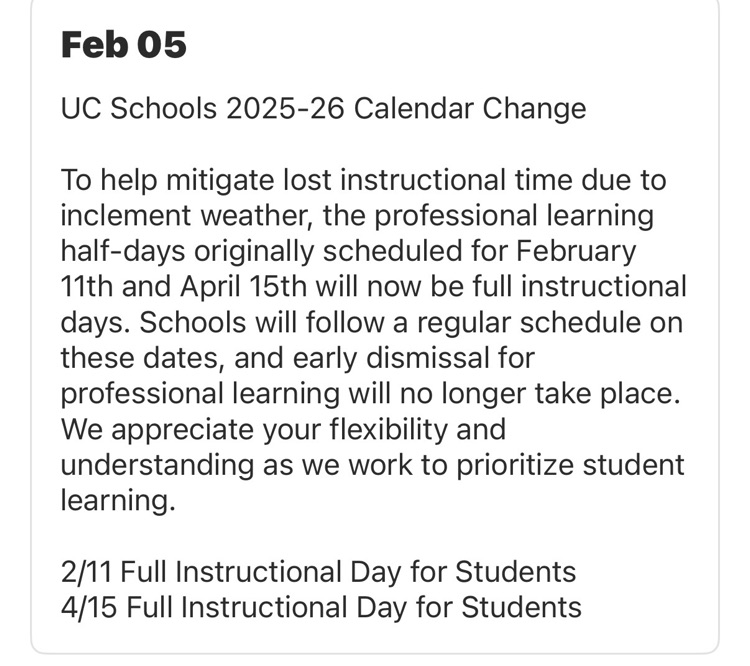 Feb 05

UC Schools 2025-26 Calendar Change

To help mitigate lost instructional time due to inclement weather, the professional learning half-days originally scheduled for February 11th and April 15th will now be full instructional days. Schools will follow a regular schedule on these dates, and early dismissal for professional learning will no longer take place. We appreciate your flexibility and understanding as we work to prioritize student learning.

2/11 Full Instructional Day for Students
4/15 Full Instructional Day for Students